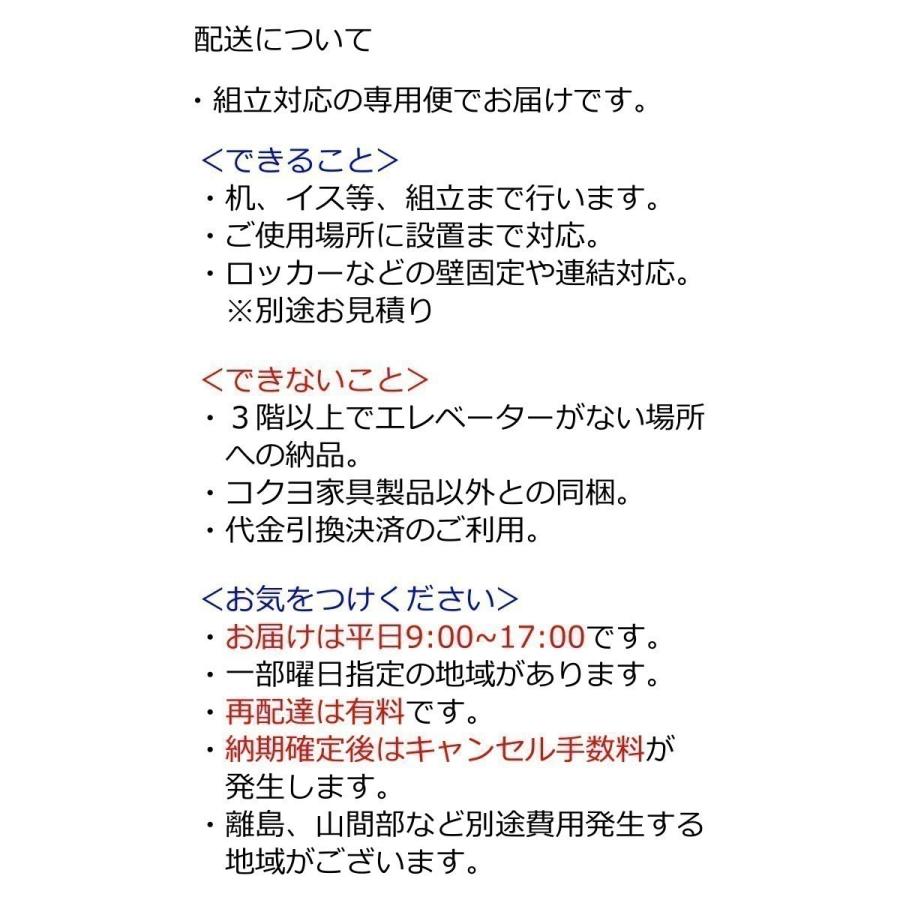 配送について

・組立対応の専用便でお届けです。

＜できること＞
・机、イス等、組立まで行います。
・ご使用場所に設置まで対応。
・ロッカーなどの壁固定や連結対応。
※別途お見積り

＜できないこと＞
・３階以上でエレベーターがない場所への納品。
・コクヨ家具製品以外との同梱。
・代金引換決済のご利用。

＜お気をつけください＞
・お届けは平日9:00~17:00です。
・一部曜日指定の地域があります。
・再配達は有料です。
・納期確定後はキャンセル手数料が発生します。
・離島、山間部など別途費用発生する地域がございます。